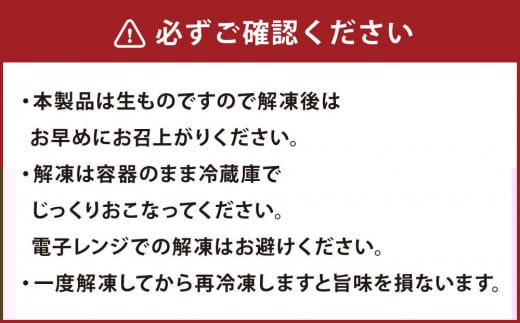 必ずご確認ください

・本製品は生ものですので解凍後はお早めにお召上がりください。

・解凍は容器のまま冷蔵庫でじっくりおこなってください。電子レンジでの解凍はお避けください。

・一度解凍してから再冷凍しますと旨味を損ないます。